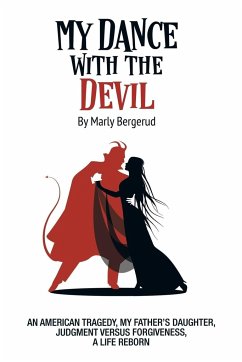 MY DANCE WITH THE DEVIL

By Marly Bergerud

AN AMERICAN TRAGEDY, MY FATHER'S DAUGHTER, JUDGMENT VERSUS FORGIVENESS, A LIFE REBORN